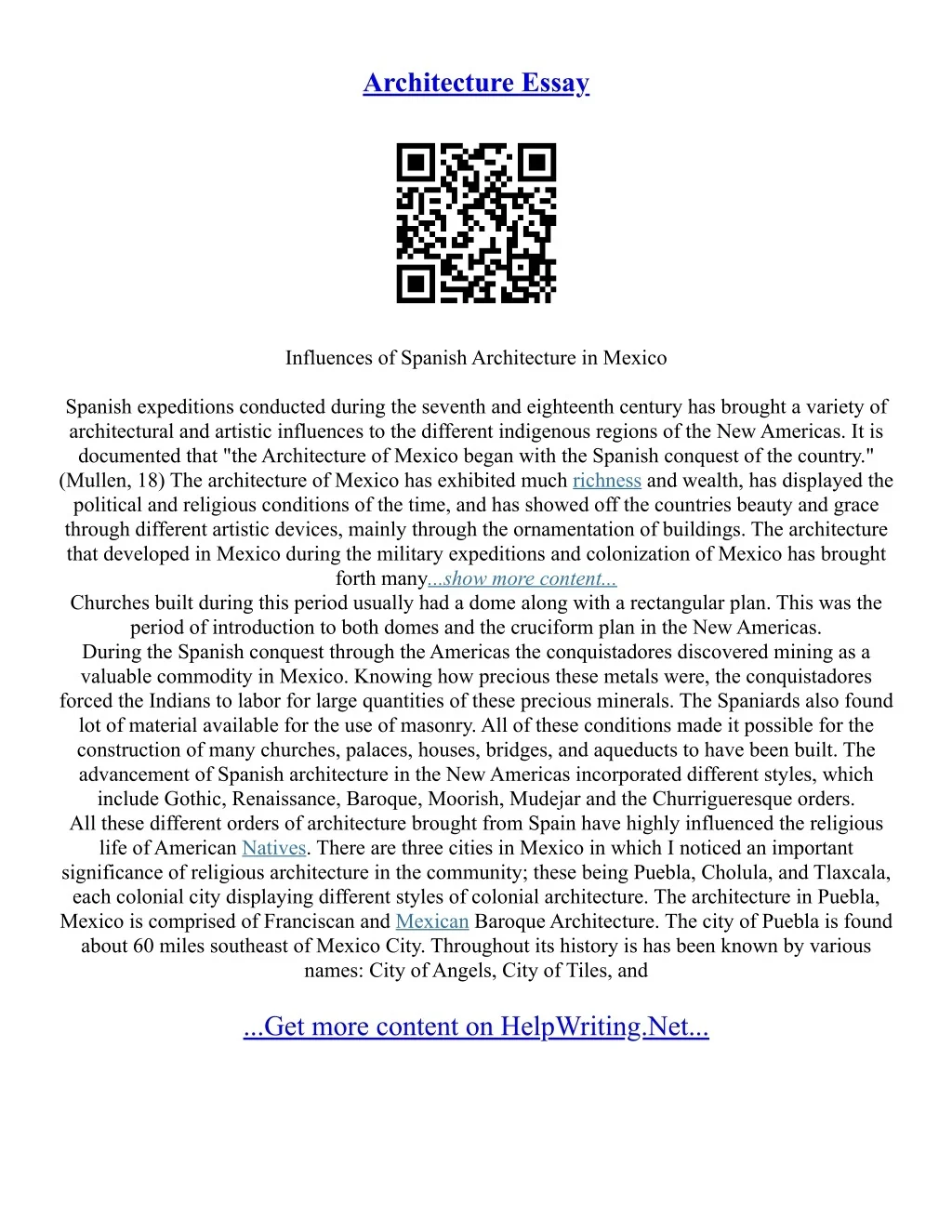 Architecture Essay

Influences of Spanish Architecture in Mexico

Spanish expeditions conducted during the seventh and eighteenth century has brought a variety of architectural and artistic influences to the different indigenous regions of the New Americas. It is documented that "the Architecture of Mexico began with the Spanish conquest of the country." (Mullen, 18) The architecture of Mexico has exhibited much richness and wealth, has displayed the political and religious conditions of the time, and has showed off the countries beauty and grace through different artistic devices, mainly through the ornamentation of buildings. The architecture that developed in Mexico during the military expeditions and colonization of Mexico has brought forth many...show more content...
Churches built during this period usually had a dome along with a rectangular plan. This was the period of introduction to both domes and the cruciform plan in the New Americas.
During the Spanish conquest through the Americas the conquistadores discovered mining as a valuable commodity in Mexico. Knowing how precious these metals were, the conquistadores forced the Indians to labor for large quantities of these precious minerals. The Spaniards also found lot of material available for the use of masonry. All of these conditions made it possible for the construction of many churches, palaces, houses, bridges, and aqueducts to have been built. The advancement of Spanish architecture in the New Americas incorporated different styles, which include Gothic, Renaissance, Baroque, Moorish, Mudejar and the Churrigueresque orders.
All these different orders of architecture brought from Spain have highly influenced the religious life of American Natives. There are three cities in Mexico in which I noticed an important significance of religious architecture in the community; these being Puebla, Cholula, and Tlaxcala, each colonial city displaying different styles of colonial architecture. The architecture in Puebla, Mexico is comprised of Franciscan and Mexican Baroque Architecture. The city of Puebla is found about 60 miles southeast of Mexico City. Throughout its history is has been known by various names: City of Angels, City of Tiles, and

...Get more content on HelpWriting.Net...